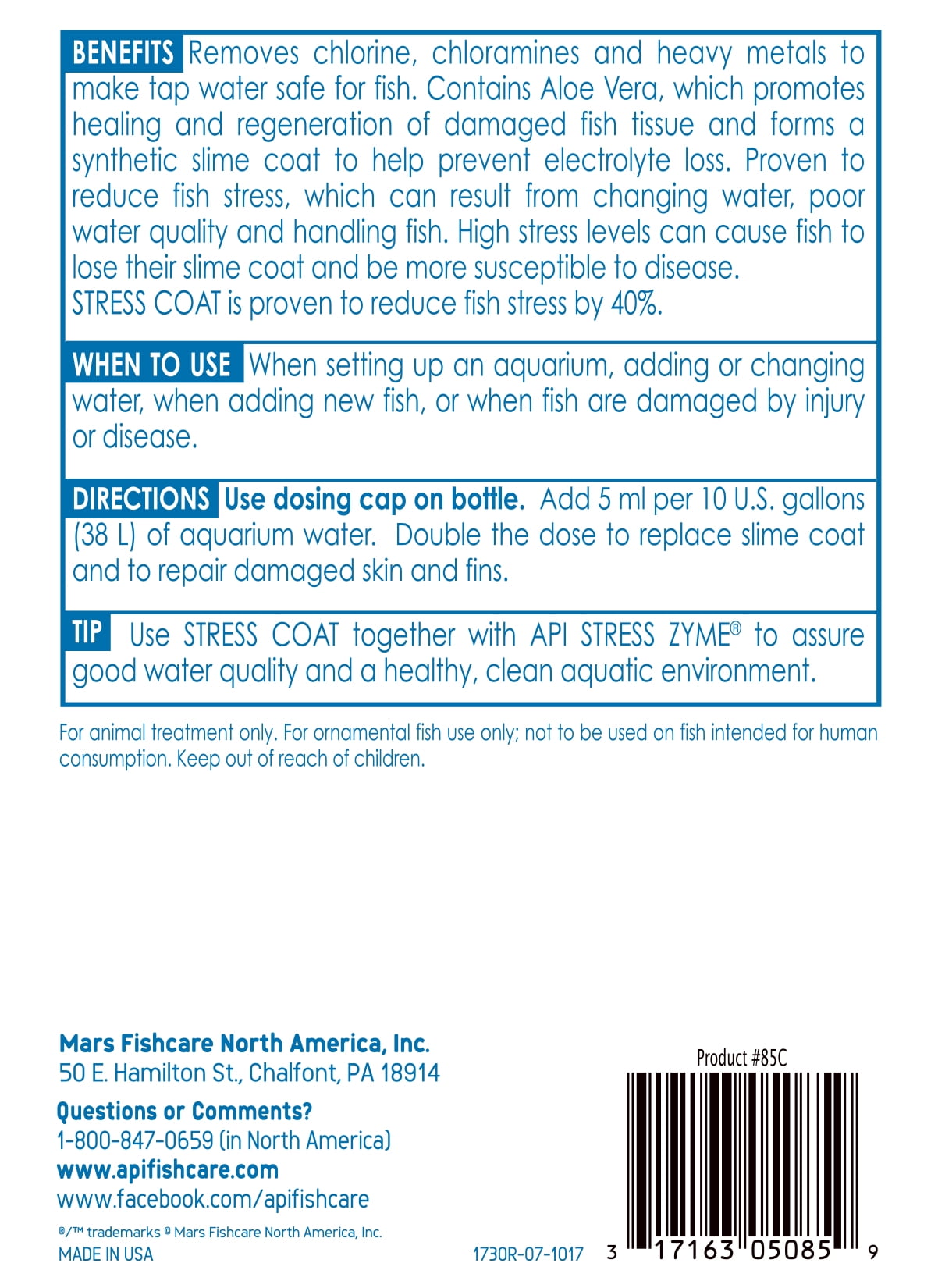 BENEFITS Removes chlorine, chloramines and heavy metals to make tap water safe for fish. Contains Aloe Vera, which promotes healing and regeneration of damaged fish tissue and forms a synthetic slime coat to help prevent electrolyte loss. Proven to reduce fish stress, which can result from changing water, poor water quality and handling fish. High stress levels can cause fish to lose their slime coat and be more susceptible to disease.
STRESS COAT is proven to reduce fish stress by 40%.

WHEN TO USE When setting up an aquarium, adding or changing water, when adding new fish, or when fish are damaged by injury or disease.

DIRECTIONS Use dosing cap on bottle. Add 5 ml per 10 U.S. gallons (38 L) of aquarium water. Double the dose to replace slime coat and to repair damaged skin and fins.

TIP Use STRESS COAT together with API STRESS ZYME® to assure good water quality and a healthy, clean aquatic environment.

For animal treatment only. For ornamental fish use only; not to be used on fish intended for human consumption. Keep out of reach of children.

Mars Fishcare North America, Inc.
50 E. Hamilton St., Chalfont, PA 18914

Questions or Comments?
1-800-847-0659 (in North America)
www.apifishcare.com
www.facebook.com/apifishcare

®/™ trademarks © Mars Fishcare North America, Inc.
MADE IN USA

1730R-07-1017

Product #85C

3 17163 05085 9